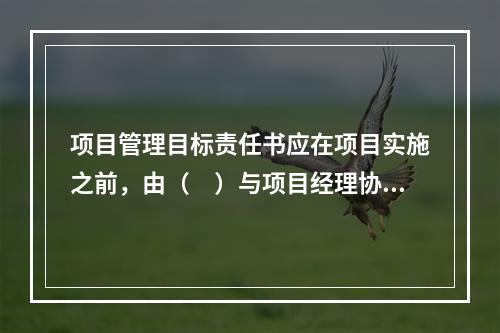 项目管理目标责任书应在项目实施之前，由（　）与项目经理协...